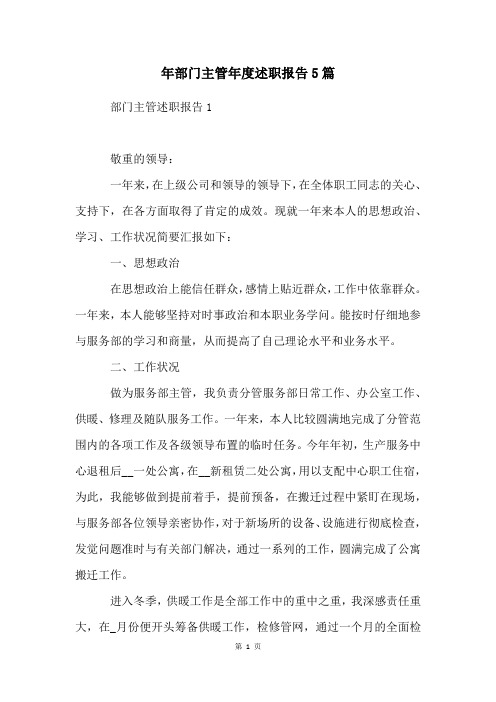 年部门主管年度述职报告5篇

部门主管述职报告1

敬重的领导：

一年来，在上级公司和领导的领导下，在全体职工同志的关心、支持下，在各方面取得了肯定的成效。现就一年来本人的思想政治、学习、工作状况简要汇报如下：

一、思想政治

在思想政治上能信任群众，感情上贴近群众，工作中依靠群众。一年来，本人能够坚持对时事政治和本职业务学问。能按时仔细地参与服务部的学习和商量，从而提高了自己理论水平和业务水平。

二、工作状况

做为服务部主管，我负责分管服务部日常工作、办公室工作、供暖、修理及随队服务工作。一年来，本人比较圆满地完成了分管范围内的各项工作及各级领导布置的临时任务。今年年初，生产服务中心退租后__一处公寓，在__新租赁二处公寓，用以支配中心职工住宿，为此，我能够做到提前着手，提前预备，在搬迁过程中紧盯在现场，与服务部各位领导亲密协作，对于新场所的设备、设施进行彻底检查，发觉问题准时与有关部门解决，通过一系列的工作，圆满完成了公寓搬迁工作。

进入冬季，供暖工作是全部工作中的重中之重，我深感责任重大，在_月份便开头筹备供暖工作，检修管网，通过一个月的全面检

第 1 页